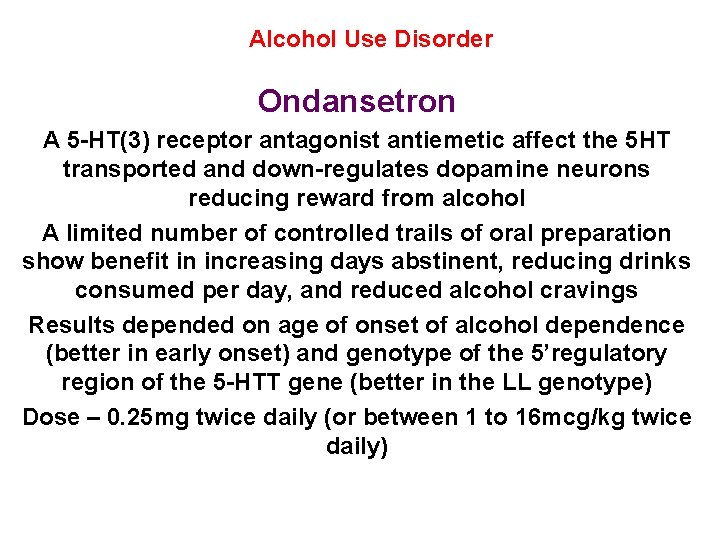 Alcohol Use Disorder

Ondansetron

A 5-HT(3) receptor antagonist antiemetic affect the 5HT transported and down-regulates dopamine neurons reducing reward from alcohol

A limited number of controlled trails of oral preparation show benefit in increasing days abstinent, reducing drinks consumed per day, and reduced alcohol cravings

Results depended on age of onset of alcohol dependence (better in early onset) and genotype of the 5'regulatory region of the 5-HTT gene (better in the LL genotype)

Dose – 0.25mg twice daily (or between 1 to 16mcg/kg twice daily)